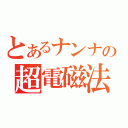 とあるナンナの
超電磁法